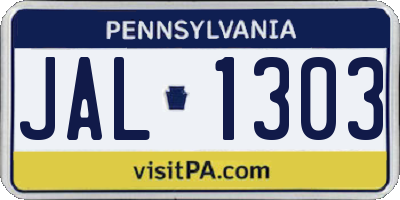 PENNSYLVANIA

JAL 1303

visitPA.com